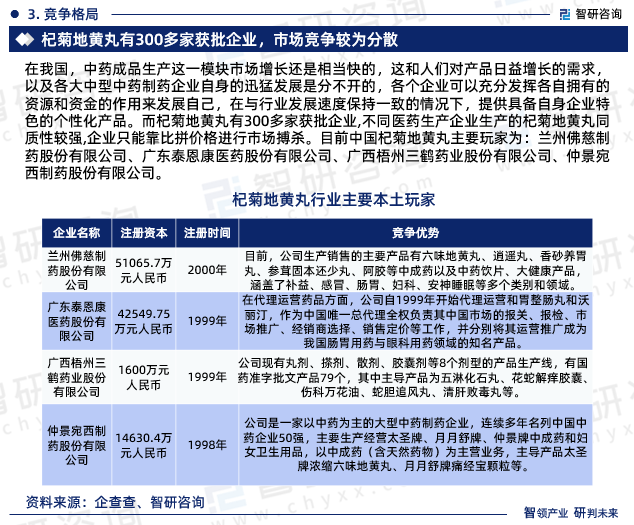 3. 竞争格局

智研咨询

杞菊地黄丸有300多家获批企业，市场竞争较为分散

在我国，中药成品生产这一模块市场增长还是相当快的，这和人们对产品日益增长的需求，以及各大中型中药制药企业自身的迅猛发展是分不开的，各个企业可以充分发挥各自拥有的资源和资金的作用来发展自己，在与行业发展速度保持一致的情况下，提供具备自身企业特色的个性化产品。而杞菊地黄丸有300多家获批企业,不同医药生产企业生产的杞菊地黄丸同质性较强,企业只能靠比拼价格进行市场搏杀。目前中国杞菊地黄丸主要玩家为：兰州佛慈制药股份有限公司、广东泰恩康医药股份有限公司、广西梧州三鹤药业股份有限公司、仲景宛西制药股份有限公司。

杞菊地黄丸行业主要本土玩家

| 企业名称 | 注册资本 | 注册时间 | 竞争优势 |
|---|---|---|---|
| 兰州佛慈制药股份有限公司 | 51065.7万元人民币 | 2000年 | 目前，公司生产销售的主要产品有六味地黄丸、逍遥丸、香砂养胃丸、参茸固本还少丸、阿胶等中成药以及中药饮片、大健康产品，涵盖了补益、感冒、肠胃、妇科、安神睡眠等多个类别和领域。 |
| 广东泰恩康医药股份有限公司 | 42549.75万元人民币 | 1999年 | 在代理运营药品方面，公司自1999年开始代理运营和胃整肠丸和沃丽汀，作为中国唯一总代理全权负责其中国市场的报关、报检、市场推广、经销商选择、销售定价等工作，并分别将其运营推广成为我国肠胃用药与眼科用药领域的知名产品。 |
| 广西梧州三鹤药业股份有限公司 | 1600万元人民币 | 1999年 | 公司现有丸剂、搽剂、散剂、胶囊剂等8个剂型的产品生产线，有国药准字批文产品79个，其中主导产品为五淋化石丸、花蛇解痒胶囊、伤科万花油、蛇胆追风丸、清肝败毒丸等。 |
| 仲景宛西制药股份有限公司 | 14630.4万元人民币 | 1998年 | 公司是一家以中药为主的大型中药制药企业，连续多年名列中国中药企业50强，主要生产经营太圣牌、月月舒牌、仲景牌中成药和妇女卫生用品，以中成药（含天然药物）为主营业务，主导产品太圣牌浓缩六味地黄丸、月月舒牌痛经宝颗粒等。 |

资料来源：企查查、智研咨询

智领产业 研判未来